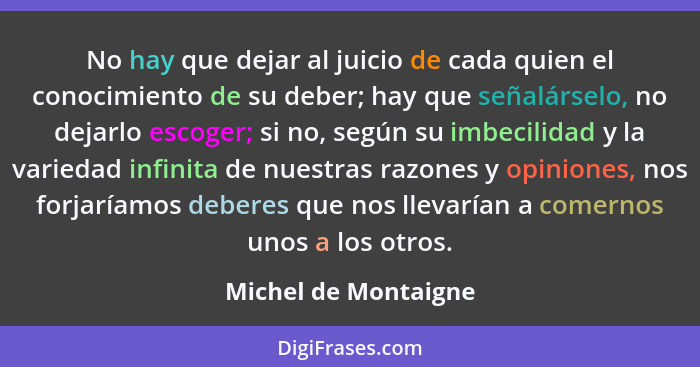 No hay que dejar al juicio de cada quien el conocimiento de su deber; hay que señalárselo, no dejarlo escoger; si no, según su imbecilidad y la variedad infinita de nuestras razones y opiniones, nos forjaríamos deberes que nos llevarían a comernos unos a los otros.

Michel de Montaigne

DigiFrases.com